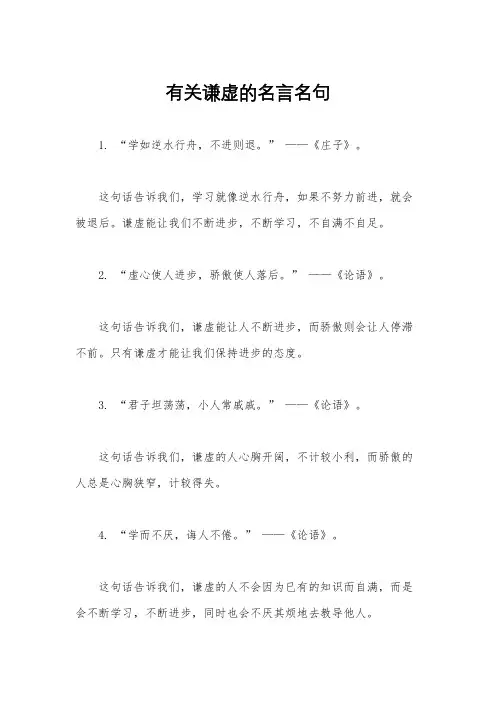 有关谦虚的名言名句

1. “学如逆水行舟，不进则退。” ——《庄子》。

这句话告诉我们，学习就像逆水行舟，如果不努力前进，就会被退后。谦虚能让我们不断进步，不断学习，不自满不自足。

2. “虚心使人进步，骄傲使人落后。” ——《论语》。

这句话告诉我们，谦虚能让人不断进步，而骄傲则会让人停滞不前。只有谦虚才能让我们保持进步的态度。

3. “君子坦荡荡，小人常戚戚。” ——《论语》。

这句话告诉我们，谦虚的人心胸开阔，不计较小利，而骄傲的人总是心胸狭窄，计较得失。

4. “学而不厌，诲人不倦。” ——《论语》。

这句话告诉我们，谦虚的人不会因为已有的知识而自满，而是会不断学习，不断进步，同时也会不厌其烦地去教导他人。